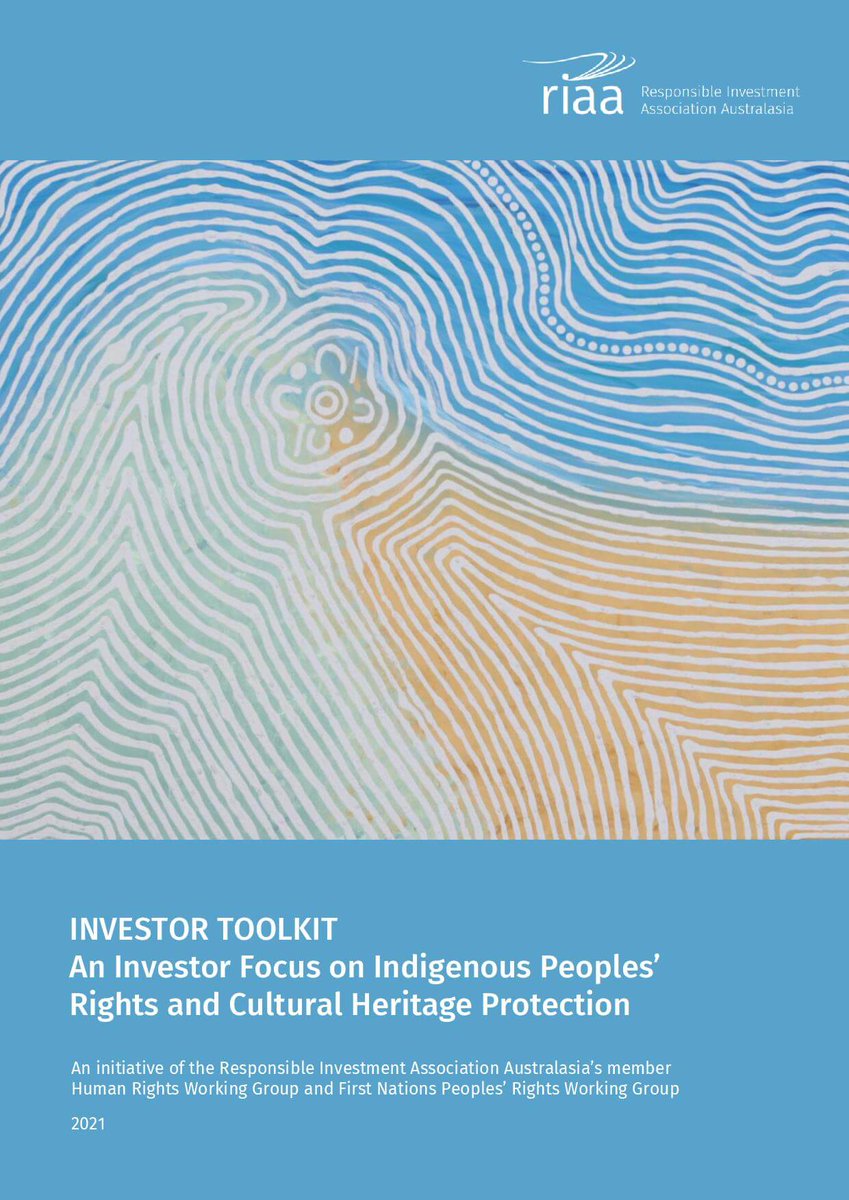 riaa Responsible Investment Association Australasia

INVESTOR TOOLKIT
An Investor Focus on Indigenous Peoples' Rights and Cultural Heritage Protection

An initiative of the Responsible Investment Association Australasia's member Human Rights Working Group and First Nations Peoples' Rights Working Group

2021